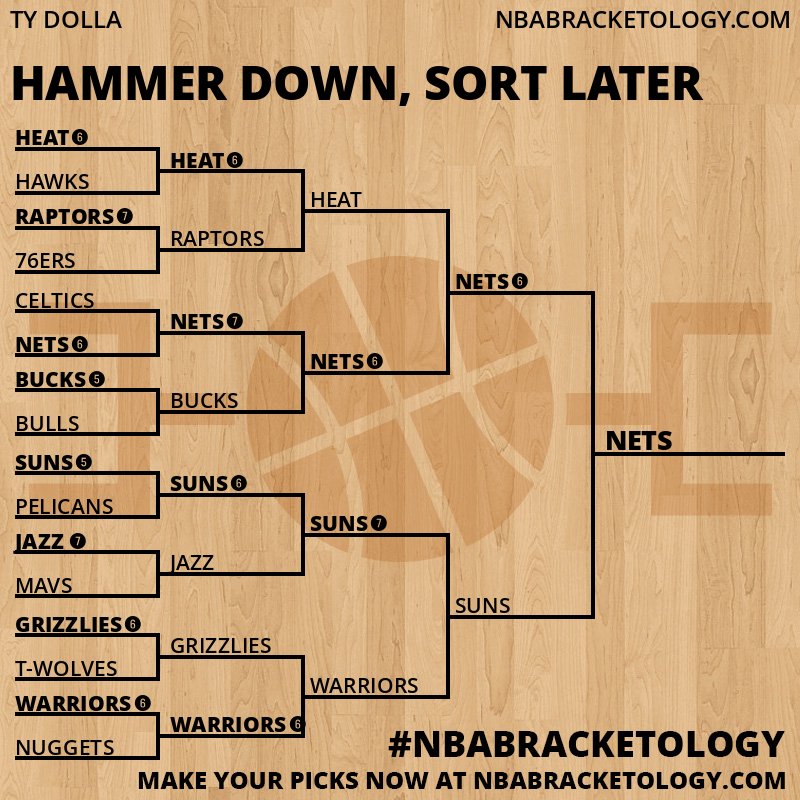 TY DOLLA
NBABRACKETOLOGY.COM

HAMMER DOWN, SORT LATER

HEAT 6
HAWKS
RAPTORS 7
76ERS
CELTICS
NETS 6
BUCKS 5
BULLS
SUNS 5
PELICANS
JAZZ 7
MAVS
GRIZZLIES 6
T-WOLVES
WARRIORS 6
NUGGETS

HEAT 6
RAPTORS
NETS 7
BUCKS
SUNS 6
JAZZ
GRIZZLIES
WARRIORS 6

HEAT
NETS 6
SUNS 7
WARRIORS

NETS 6
SUNS

NETS

#NBABRACKETOLOGY
MAKE YOUR PICKS NOW AT NBABRACKETOLOGY.COM